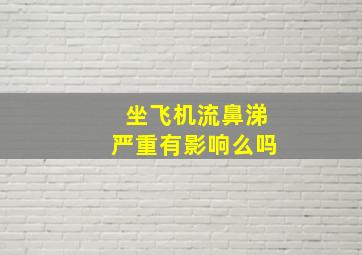 坐飞机流鼻涕
严重有影响么吗